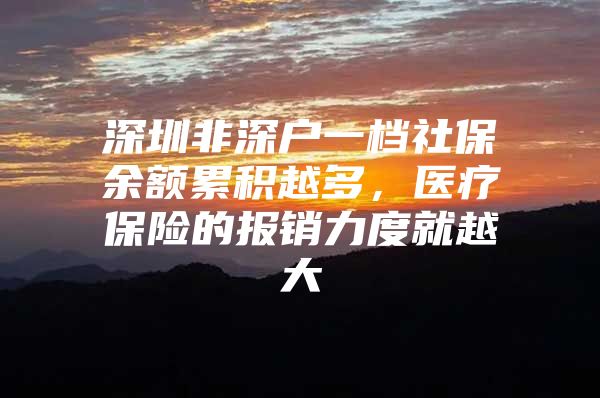 深圳非深户一档社保余额累积越多，医疗保险的报销力度就越大